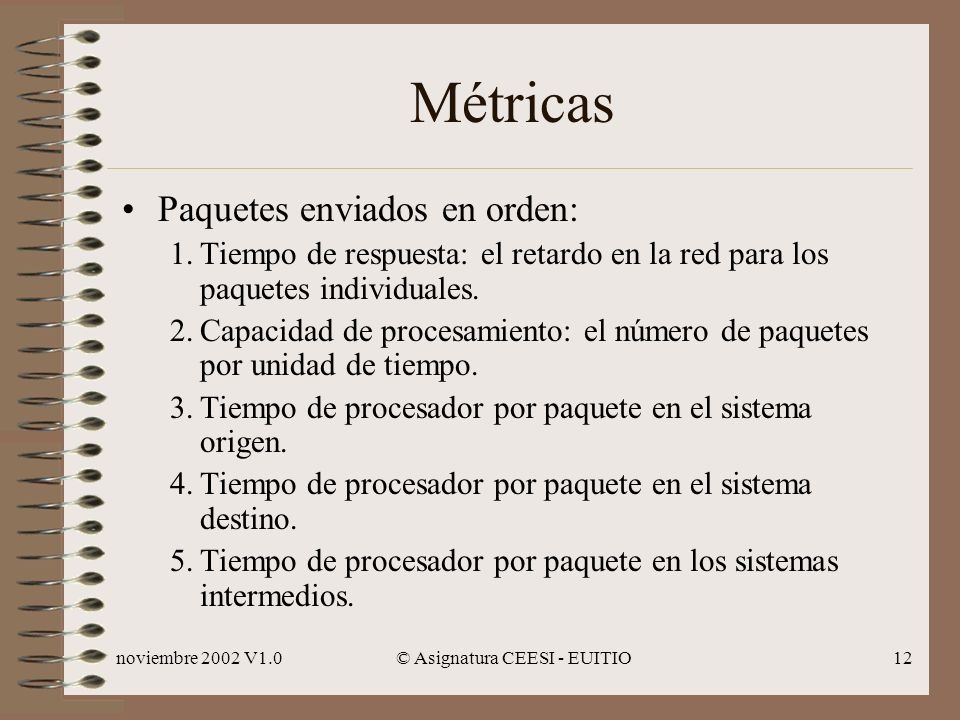 Métricas

• Paquetes enviados en orden:

1. Tiempo de respuesta: el retardo en la red para los paquetes individuales.
2. Capacidad de procesamiento: el número de paquetes por unidad de tiempo.
3. Tiempo de procesador por paquete en el sistema origen.
4. Tiempo de procesador por paquete en el sistema destino.
5. Tiempo de procesador por paquete en los sistemas intermedios.

noviembre 2002 V1.0

© Asignatura CEESI - EUITIO

12